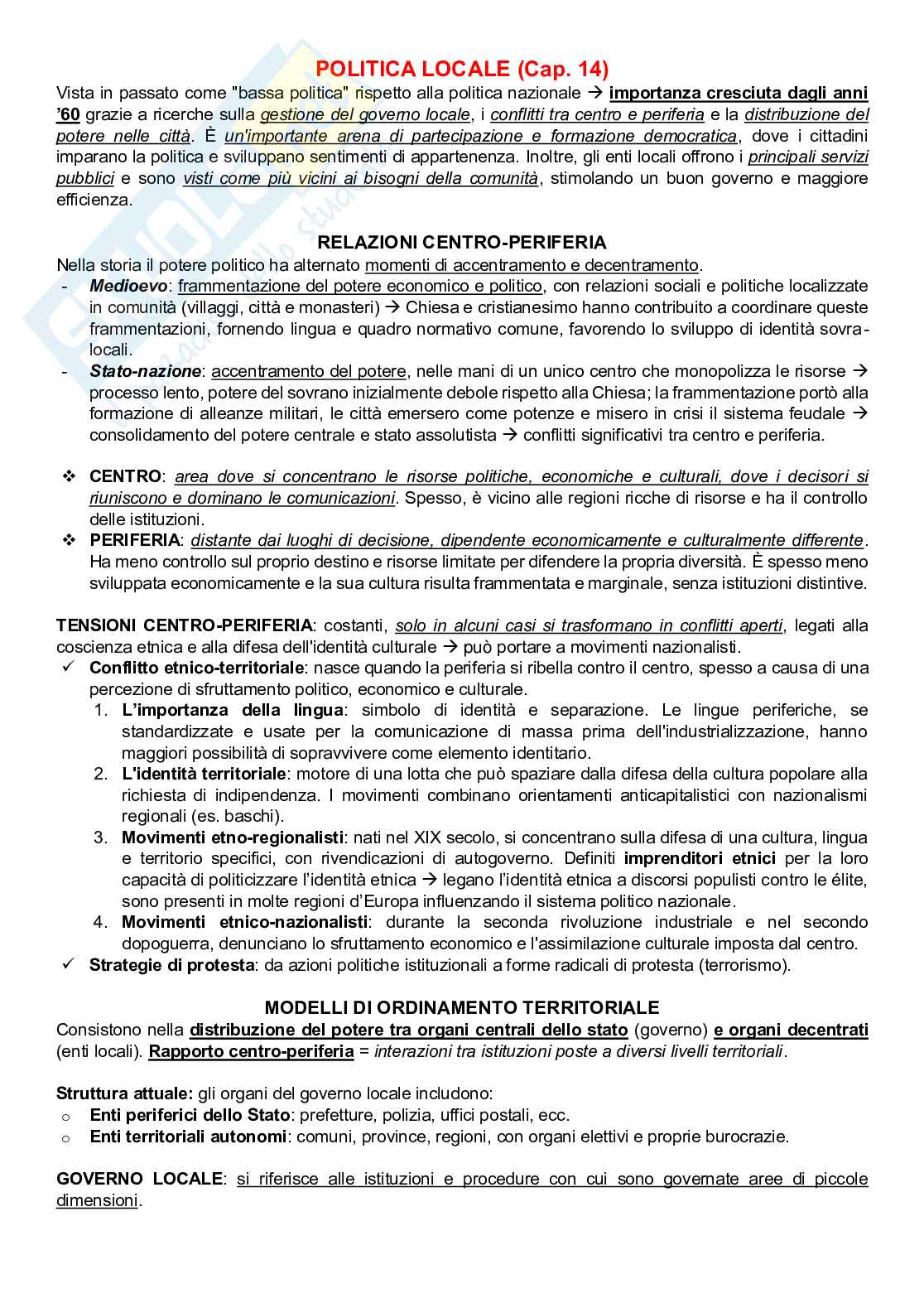 POLITICA LOCALE (Cap. 14)

Vista in passato come "bassa politica" rispetto alla politica nazionale → importanza cresciuta dagli anni '60 grazie a ricerche sulla gestione del governo locale, i conflitti tra centro e periferia e la distribuzione del potere nelle città. È un'importante arena di partecipazione e formazione democratica, dove i cittadini imparano la politica e sviluppano sentimenti di appartenenza. Inoltre, gli enti locali offrono i principali servizi pubblici e sono visti come più vicini ai bisogni della comunità, stimolando un buon governo e maggiore efficienza.

RELAZIONI CENTRO-PERIFERIA

Nella storia il potere politico ha alternato momenti di accentramento e decentramento.
- Medioevo: frammentazione del potere economico e politico, con relazioni sociali e politiche localizzate in comunità (villaggi, città e monasteri) → Chiesa e cristianesimo hanno contribuito a coordinare queste frammentazioni, fornendo lingua e quadro normativo comune, favorendo lo sviluppo di identità sovra-locali.
- Stato-nazione: accentramento del potere, nelle mani di un unico centro che monopolizza le risorse → processo lento, potere del sovrano inizialmente debole rispetto alla Chiesa; la frammentazione portò alla formazione di alleanze militari, le città emersero come potenze e misero in crisi il sistema feudale → consolidamento del potere centrale e stato assolutista → conflitti significativi tra centro e periferia.

❖ CENTRO: area dove si concentrano le risorse politiche, economiche e culturali, dove i decisori si riuniscono e dominano le comunicazioni. Spesso, è vicino alle regioni ricche di risorse e ha il controllo delle istituzioni.
❖ PERIFERIA: distante dai luoghi di decisione, dipendente economicamente e culturalmente differente. Ha meno controllo sul proprio destino e risorse limitate per difendere la propria diversità. È spesso meno sviluppata economicamente e la sua cultura risulta frammentata e marginale, senza istituzioni distintive.

TENSIONI CENTRO-PERIFERIA: costanti, solo in alcuni casi si trasformano in conflitti aperti, legati alla coscienza etnica e alla difesa dell'identità culturale → può portare a movimenti nazionalisti.
✓ Conflitto etnico-territoriale: nasce quando la periferia si ribella contro il centro, spesso a causa di una percezione di sfruttamento politico, economico e culturale.
1. L'importanza della lingua: simbolo di identità e separazione. Le lingue periferiche, se standardizzate e usate per la comunicazione di massa prima dell'industrializzazione, hanno maggiori possibilità di sopravvivere come elemento identitario.
2. L'identità territoriale: motore di una lotta che può spaziare dalla difesa della cultura popolare alla richiesta di indipendenza. I movimenti combinano orientamenti anticapitalistici con nazionalismi regionali (es. baschi).
3. Movimenti etno-regionalisti: nati nel XIX secolo, si concentrano sulla difesa di una cultura, lingua e territorio specifici, con rivendicazioni di autogoverno. Definiti imprenditori etnici per la loro capacità di politicizzare l'identità etnica → legano l'identità etnica a discorsi populisti contro le élite, sono presenti in molte regioni d'Europa influenzando il sistema politico nazionale.
4. Movimenti etnico-nazionalisti: durante la seconda rivoluzione industriale e nel secondo dopoguerra, denunciano lo sfruttamento economico e l'assimilazione culturale imposta dal centro.
✓ Strategie di protesta: da azioni politiche istituzionali a forme radicali di protesta (terrorismo).

MODELLI DI ORDINAMENTO TERRITORIALE

Consistono nella distribuzione del potere tra organi centrali dello stato (governo) e organi decentrati (enti locali). Rapporto centro-periferia = interazioni tra istituzioni poste a diversi livelli territoriali.

Struttura attuale: gli organi del governo locale includono:
o Enti periferici dello Stato: prefetture, polizia, uffici postali, ecc.
o Enti territoriali autonomi: comuni, province, regioni, con organi elettivi e proprie burocrazie.

GOVERNO LOCALE: si riferisce alle istituzioni e procedure con cui sono governate aree di piccole dimensioni.